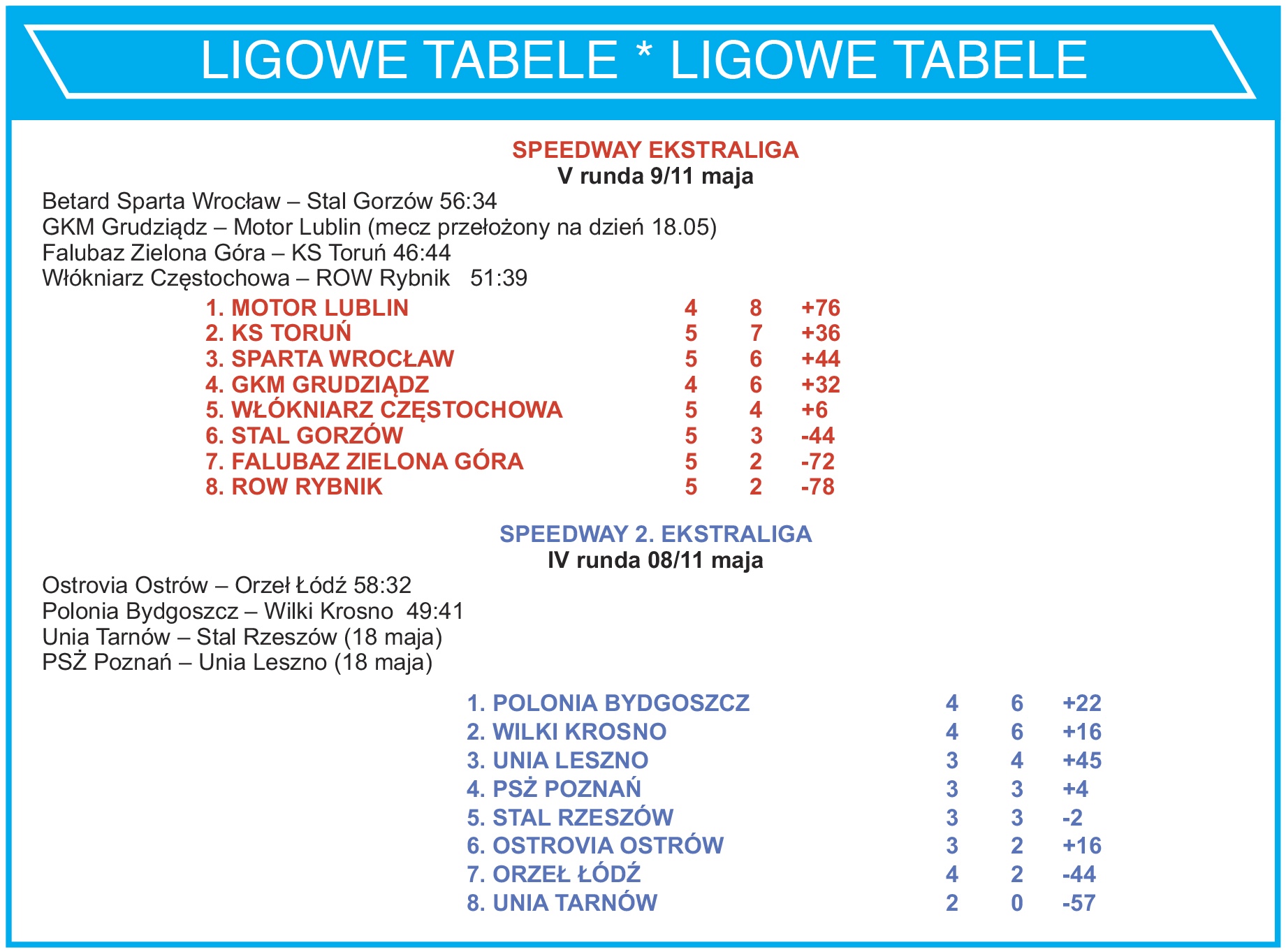 LIGOWE TABELE * LIGOWE TABELE

SPEEDWAY EKSTRALIGA
V runda 9/11 maja

Betard Sparta Wrocław – Stal Gorzów 56:34
GKM Grudziądz – Motor Lublin (mecz przełożony na dzień 18.05)
Falubaz Zielona Góra – KS Toruń 46:44
Włókniarz Częstochowa – ROW Rybnik 51:39

| | | | |
|---|---|---|---|
| 1. MOTOR LUBLIN | 4 | 8 | +76 |
| 2. KS TORUŃ | 5 | 7 | +36 |
| 3. SPARTA WROCŁAW | 5 | 6 | +44 |
| 4. GKM GRUDZIĄDZ | 4 | 6 | +32 |
| 5. WŁÓKNIARZ CZĘSTOCHOWA | 5 | 4 | +6 |
| 6. STAL GORZÓW | 5 | 3 | -44 |
| 7. FALUBAZ ZIELONA GÓRA | 5 | 2 | -72 |
| 8. ROW RYBNIK | 5 | 2 | -78 |

SPEEDWAY 2. EKSTRALIGA
IV runda 08/11 maja

Ostrovia Ostrów – Orzeł Łódź 58:32
Polonia Bydgoszcz – Wilki Krosno 49:41
Unia Tarnów – Stal Rzeszów (18 maja)
PSŻ Poznań – Unia Leszno (18 maja)

| | | | |
|---|---|---|---|
| 1. POLONIA BYDGOSZCZ | 4 | 6 | +22 |
| 2. WILKI KROSNO | 4 | 6 | +16 |
| 3. UNIA LESZNO | 3 | 4 | +45 |
| 4. PSŻ POZNAŃ | 3 | 3 | +4 |
| 5. STAL RZESZÓW | 3 | 3 | -2 |
| 6. OSTROVIA OSTRÓW | 3 | 2 | +16 |
| 7. ORZEŁ ŁÓDŹ | 4 | 2 | -44 |
| 8. UNIA TARNÓW | 2 | 0 | -57 |